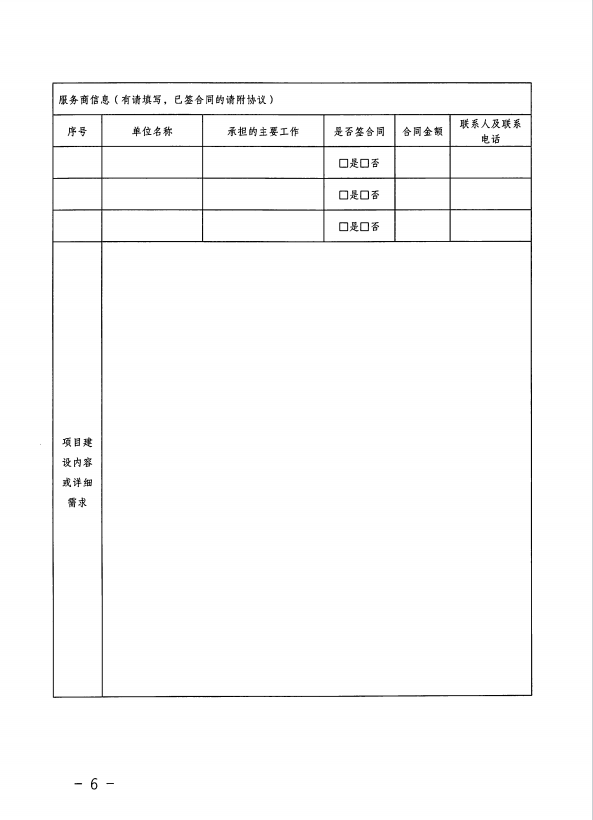 服务商信息（有请填写，已签合同的请附协议）

| 序号 | 单位名称 | 承担的主要工作 | 是否签合同 | 合同金额 | 联系人及联系电话 |
|---|---|---|---|---|---|
| | | | □是□否 | | |
| | | | □是□否 | | |
| | | | □是□否 | | |
| 项目建设内容或详细需求 | | | | | |

－ 6 －